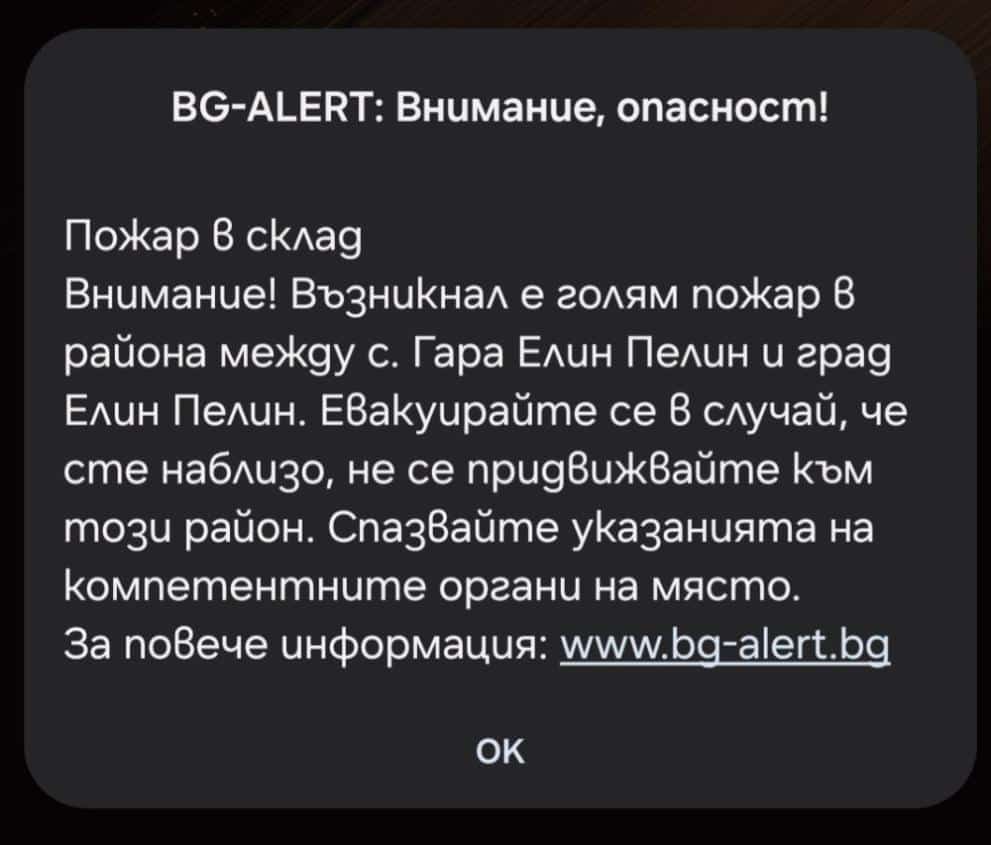 BG-ALERT: Внимание, опасност!

Пожар в склад
Внимание! Възникнал е голям пожар в района между с. Гара Елин Пелин и град Елин Пелин. Евакуирайте се в случай, че сте наблизо, не се придвижвайте към този район. Спазвайте указанията на компетентните органи на място.
За повече информация: www.bg-alert.bg

OK